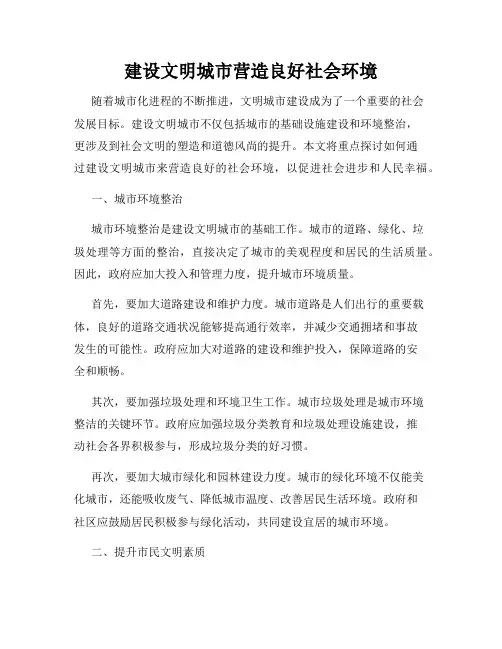 建设文明城市营造良好社会环境

随着城市化进程的不断推进，文明城市建设成为了一个重要的社会发展目标。建设文明城市不仅包括城市的基础设施建设和环境整治，更涉及到社会文明的塑造和道德风尚的提升。本文将重点探讨如何通过建设文明城市来营造良好的社会环境，以促进社会进步和人民幸福。

一、城市环境整治

城市环境整治是建设文明城市的基础工作。城市的道路、绿化、垃圾处理等方面的整治，直接决定了城市的美观程度和居民的生活质量。因此，政府应加大投入和管理力度，提升城市环境质量。

首先，要加大道路建设和维护力度。城市道路是人们出行的重要载体，良好的道路交通状况能够提高通行效率，并减少交通拥堵和事故发生的可能性。政府应加大对道路的建设和维护投入，保障道路的安全和顺畅。

其次，要加强垃圾处理和环境卫生工作。城市垃圾处理是城市环境整洁的关键环节。政府应加强垃圾分类教育和垃圾处理设施建设，推动社会各界积极参与，形成垃圾分类的好习惯。

再次，要加大城市绿化和园林建设力度。城市的绿化环境不仅能美化城市，还能吸收废气、降低城市温度、改善居民生活环境。政府和社区应鼓励居民积极参与绿化活动，共同建设宜居的城市环境。

二、提升市民文明素质